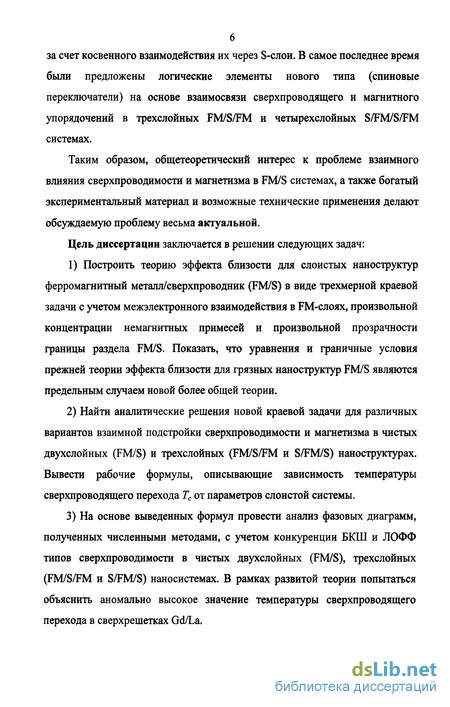 6

за счет косвенного взаимодействия их через S-слои. В самое последнее время были предложены логические элементы нового типа (спиновые переключатели) на основе взаимосвязи сверхпроводящего и магнитного упорядочений в трехслойных FM/S/FM и четырехслойных S/FM/S/FM системах.

Таким образом, общетеоретический интерес к проблеме взаимного влияния сверхпроводимости и магнетизма в FM/S системах, а также богатый экспериментальный материал и возможные технические применения делают обсуждаемую проблему весьма актуальной.

Цель диссертации заключается в решении следующих задач:

1) Построить теорию эффекта близости для слоистых наноструктур ферромагнитный металл/сверхпроводник (FM/S) в виде трехмерной краевой задачи с учетом межэлектронного взаимодействия в FM-слоях, произвольной концентрации немагнитных примесей и произвольной прозрачности границы раздела FM/S. Показать, что уравнения и граничные условия прежней теории эффекта близости для грязных наноструктур FM/S являются предельным случаем новой более общей теории.

2) Найти аналитические решения новой краевой задачи для различных вариантов взаимной подстройки сверхпроводимости и магнетизма в чистых двухслойных (FM/S) и трехслойных (FM/S/FM и S/FM/S) наноструктурах. Вывести рабочие формулы, описывающие зависимость температуры сверхпроводящего перехода $T_c$ от параметров слоистой системы.

3) На основе выведенных формул провести анализ фазовых диаграмм, полученных численными методами, с учетом конкуренции БКШ и ЛОФФ типов сверхпроводимости в чистых двухслойных (FM/S), трехслойных (FM/S/FM и S/FM/S) наносистемах. В рамках развитой теории попытаться объяснить аномально высокое значение температуры сверхпроводящего перехода в сверхрешетках Gd/La.

dsLib.net
библиотека диссертаций